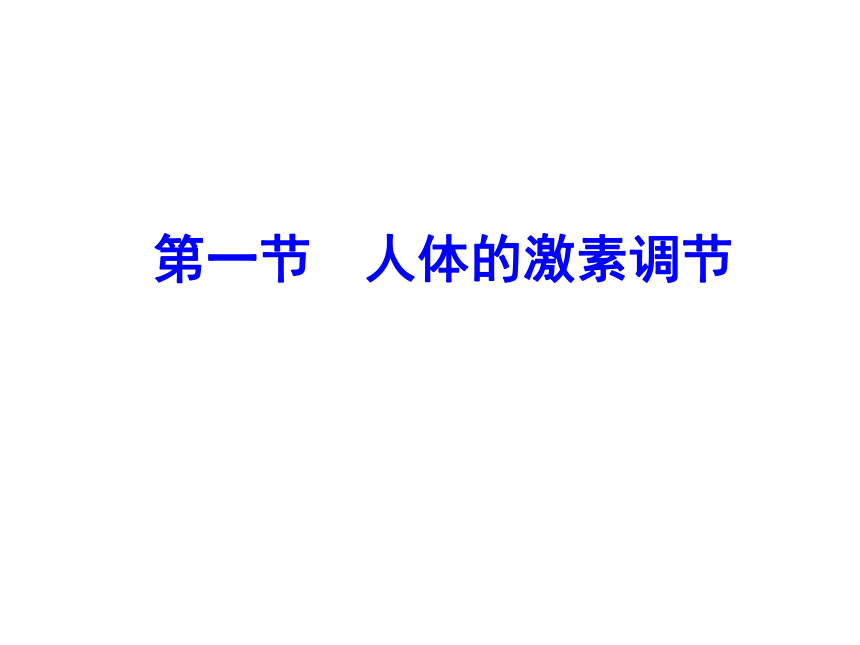 第一节　人体的激素调节